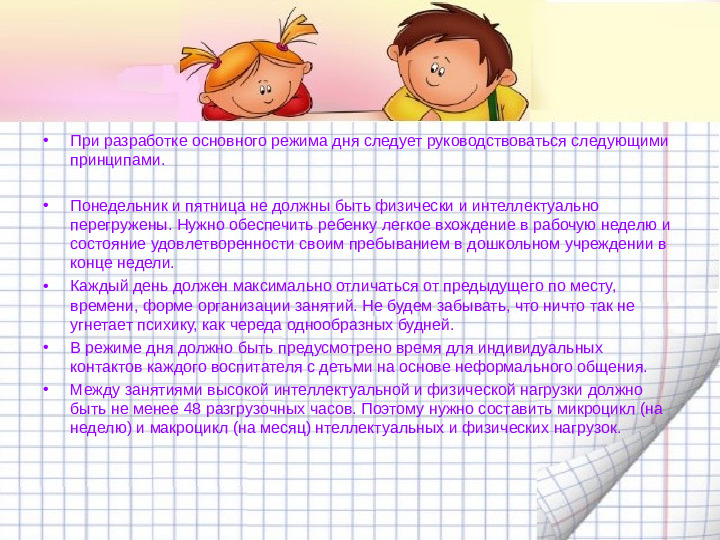 • При разработке основного режима дня следует руководствоваться следующими принципами.

• Понедельник и пятница не должны быть физически и интеллектуально перегружены. Нужно обеспечить ребенку легкое вхождение в рабочую неделю и состояние удовлетворенности своим пребыванием в дошкольном учреждении в конце недели.

• Каждый день должен максимально отличаться от предыдущего по месту, времени, форме организации занятий. Не будем забывать, что ничто так не угнетает психику, как череда однообразных будней.

• В режиме дня должно быть предусмотрено время для индивидуальных контактов каждого воспитателя с детьми на основе неформального общения.

• Между занятиями высокой интеллектуальной и физической нагрузки должно быть не менее 48 разгрузочных часов. Поэтому нужно составить микроцикл (на неделю) и макроцикл (на месяц) нтеллектуальных и физических нагрузок.